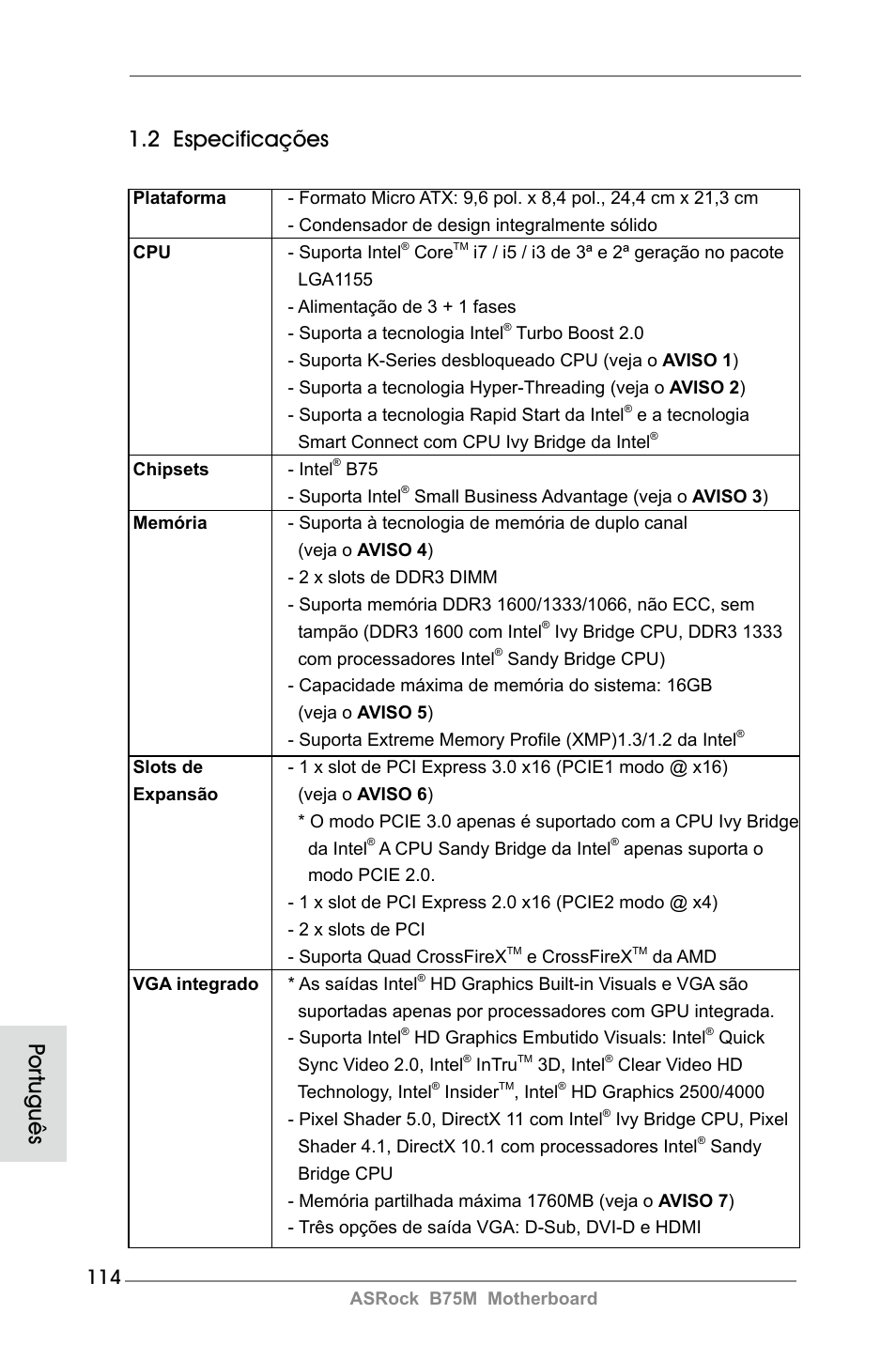 1.2 Especificações

| | |
|---|---|
| **Plataforma** | - Formato Micro ATX: 9,6 pol. x 8,4 pol., 24,4 cm x 21,3 cm<br>- Condensador de design integralmente sólido |
| **CPU** | - Suporta Intel® Core™ i7 / i5 / i3 de 3ª e 2ª geração no pacote LGA1155<br>- Alimentação de 3 + 1 fases<br>- Suporta a tecnologia Intel® Turbo Boost 2.0<br>- Suporta K-Series desbloqueado CPU (veja o **AVISO 1**)<br>- Suporta a tecnologia Hyper-Threading (veja o **AVISO 2**)<br>- Suporta a tecnologia Rapid Start da Intel® e a tecnologia Smart Connect com CPU Ivy Bridge da Intel® |
| **Chipsets** | - Intel® B75<br>- Suporta Intel® Small Business Advantage (veja o **AVISO 3**) |
| **Memória** | - Suporta à tecnologia de memória de duplo canal (veja o **AVISO 4**)<br>- 2 x slots de DDR3 DIMM<br>- Suporta memória DDR3 1600/1333/1066, não ECC, sem tampão (DDR3 1600 com Intel® Ivy Bridge CPU, DDR3 1333 com processadores Intel® Sandy Bridge CPU)<br>- Capacidade máxima de memória do sistema: 16GB (veja o **AVISO 5**)<br>- Suporta Extreme Memory Profile (XMP)1.3/1.2 da Intel® |
| **Slots de Expansão** | - 1 x slot de PCI Express 3.0 x16 (PCIE1 modo @ x16) (veja o **AVISO 6**)<br>* O modo PCIE 3.0 apenas é suportado com a CPU Ivy Bridge da Intel® A CPU Sandy Bridge da Intel® apenas suporta o modo PCIE 2.0.<br>- 1 x slot de PCI Express 2.0 x16 (PCIE2 modo @ x4)<br>- 2 x slots de PCI<br>- Suporta Quad CrossFireX™ e CrossFireX™ da AMD |
| **VGA integrado** | * As saídas Intel® HD Graphics Built-in Visuals e VGA são suportadas apenas por processadores com GPU integrada.<br>- Suporta Intel® HD Graphics Embutido Visuals: Intel® Quick Sync Video 2.0, Intel® InTru™ 3D, Intel® Clear Video HD Technology, Intel® Insider™, Intel® HD Graphics 2500/4000<br>- Pixel Shader 5.0, DirectX 11 com Intel® Ivy Bridge CPU, Pixel Shader 4.1, DirectX 10.1 com processadores Intel® Sandy Bridge CPU<br>- Memória partilhada máxima 1760MB (veja o **AVISO 7**)<br>- Três opções de saída VGA: D-Sub, DVI-D e HDMI |

Português

114

ASRock B75M Motherboard